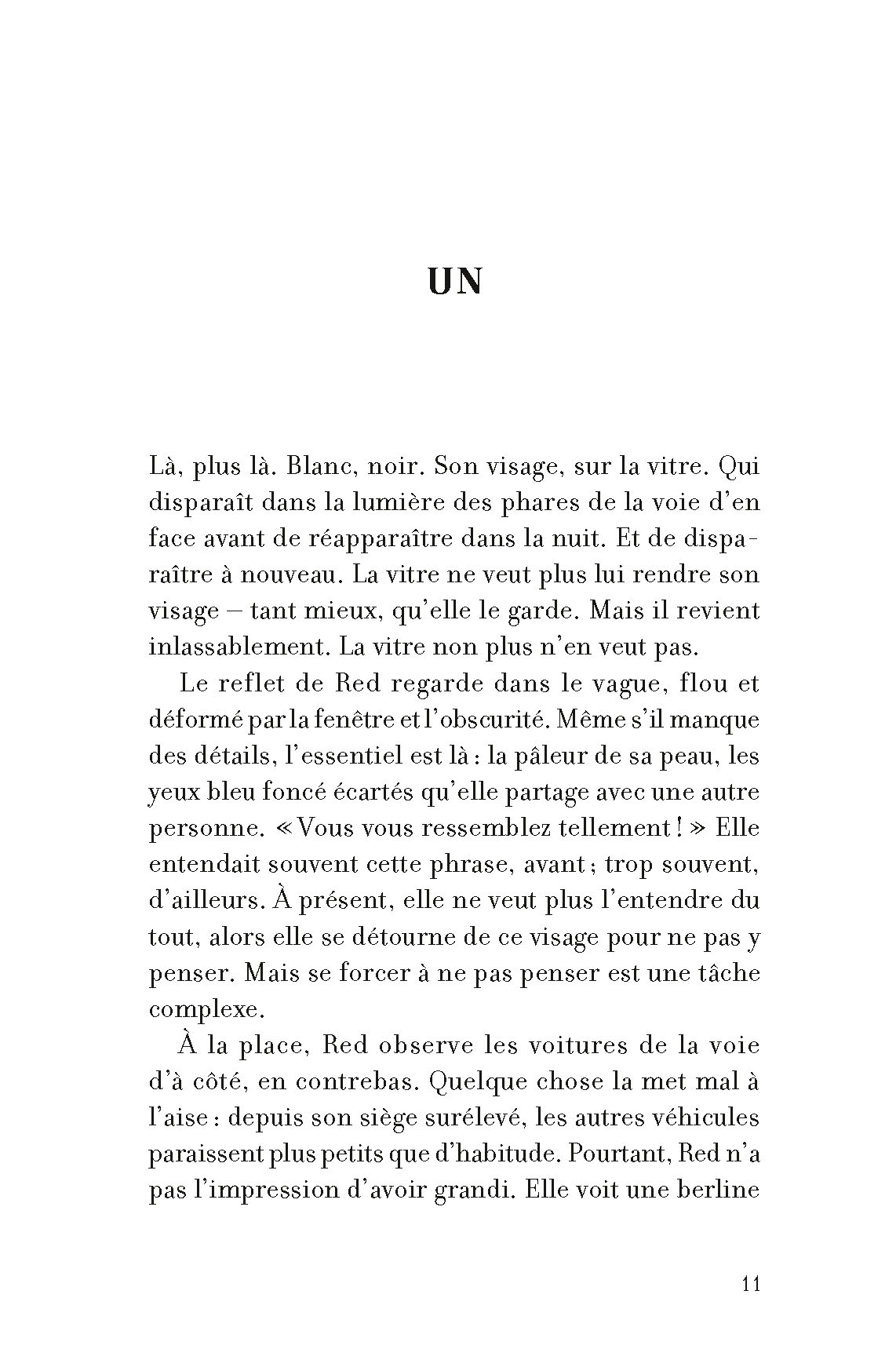 UN

Là, plus là. Blanc, noir. Son visage, sur la vitre. Qui disparaît dans la lumière des phares de la voie d'en face avant de réapparaître dans la nuit. Et de disparaître à nouveau. La vitre ne veut plus lui rendre son visage – tant mieux, qu'elle le garde. Mais il revient inlassablement. La vitre non plus n'en veut pas.

Le reflet de Red regarde dans le vague, flou et déformé par la fenêtre et l'obscurité. Même s'il manque des détails, l'essentiel est là : la pâleur de sa peau, les yeux bleu foncé écartés qu'elle partage avec une autre personne. « Vous vous ressemblez tellement ! » Elle entendait souvent cette phrase, avant ; trop souvent, d'ailleurs. À présent, elle ne veut plus l'entendre du tout, alors elle se détourne de ce visage pour ne pas y penser. Mais se forcer à ne pas penser est une tâche complexe.

À la place, Red observe les voitures de la voie d'à côté, en contrebas. Quelque chose la met mal à l'aise : depuis son siège surélevé, les autres véhicules paraissent plus petits que d'habitude. Pourtant, Red n'a pas l'impression d'avoir grandi. Elle voit une berline

11